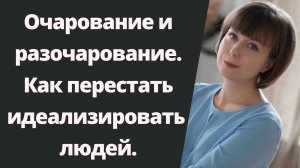 Очарование и разочарование. Как перестать идеализировать людей.